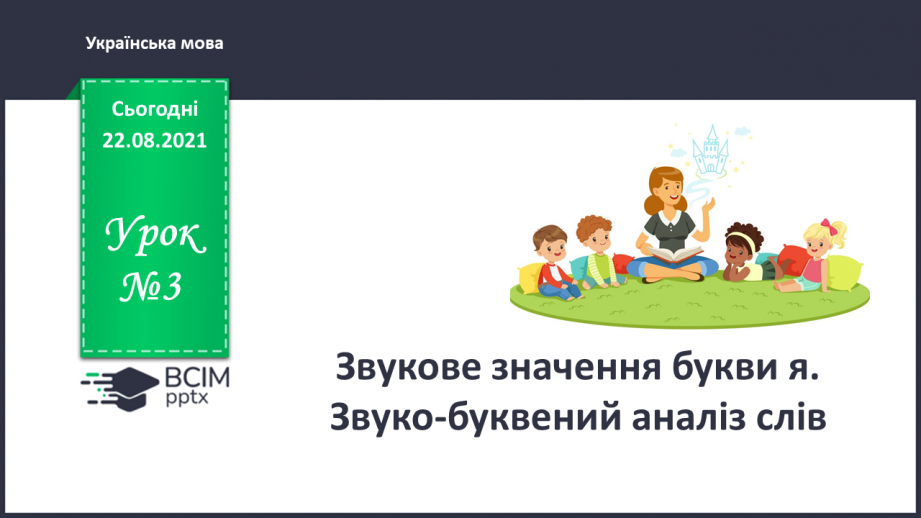 Українська мова

Сьогодні
22.08.2021

Урок
№3

ВСІМ
pptx

Звукове значення букви я.
Звуко-буквений аналіз слів